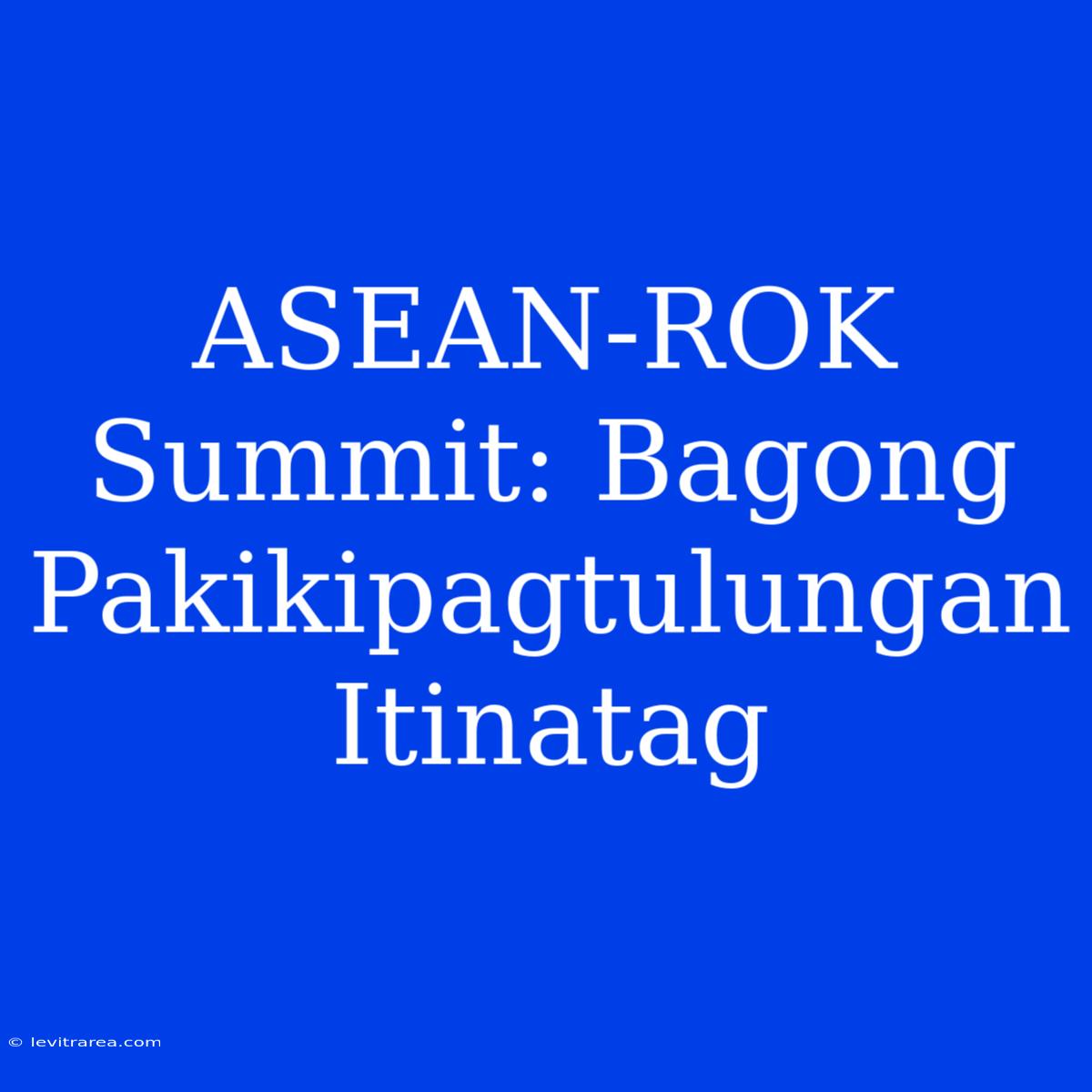 ASEAN-ROK Summit: Bagong Pakikipagtulungan Itinatag

© levitrarea.com